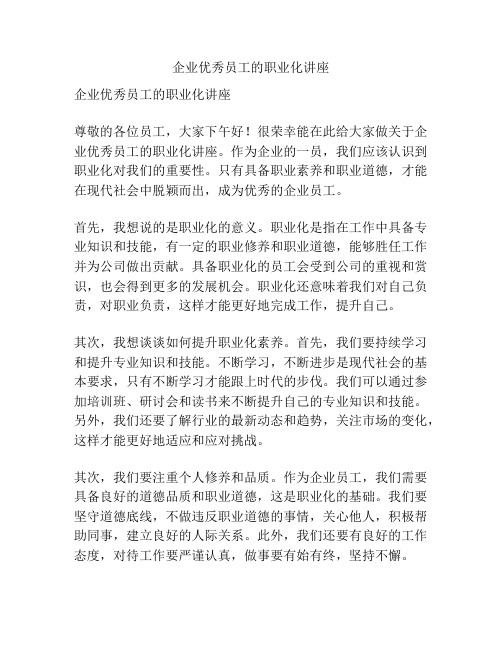 企业优秀员工的职业化讲座

企业优秀员工的职业化讲座

尊敬的各位员工，大家下午好！很荣幸能在此给大家做关于企业优秀员工的职业化讲座。作为企业的一员，我们应该认识到职业化对我们的重要性。只有具备职业素养和职业道德，才能在现代社会中脱颖而出，成为优秀的企业员工。

首先，我想说的是职业化的意义。职业化是指在工作中具备专业知识和技能，有一定的职业修养和职业道德，能够胜任工作并为公司做出贡献。具备职业化的员工会受到公司的重视和赏识，也会得到更多的发展机会。职业化还意味着我们对自己负责，对职业负责，这样才能更好地完成工作，提升自己。

其次，我想谈谈如何提升职业化素养。首先，我们要持续学习和提升专业知识和技能。不断学习，不断进步是现代社会的基本要求，只有不断学习才能跟上时代的步伐。我们可以通过参加培训班、研讨会和读书来不断提升自己的专业知识和技能。另外，我们还要了解行业的最新动态和趋势，关注市场的变化，这样才能更好地适应和应对挑战。

其次，我们要注重个人修养和品质。作为企业员工，我们需要具备良好的道德品质和职业道德，这是职业化的基础。我们要坚守道德底线，不做违反职业道德的事情，关心他人，积极帮助同事，建立良好的人际关系。此外，我们还要有良好的工作态度，对待工作要严谨认真，做事要有始有终，坚持不懈。